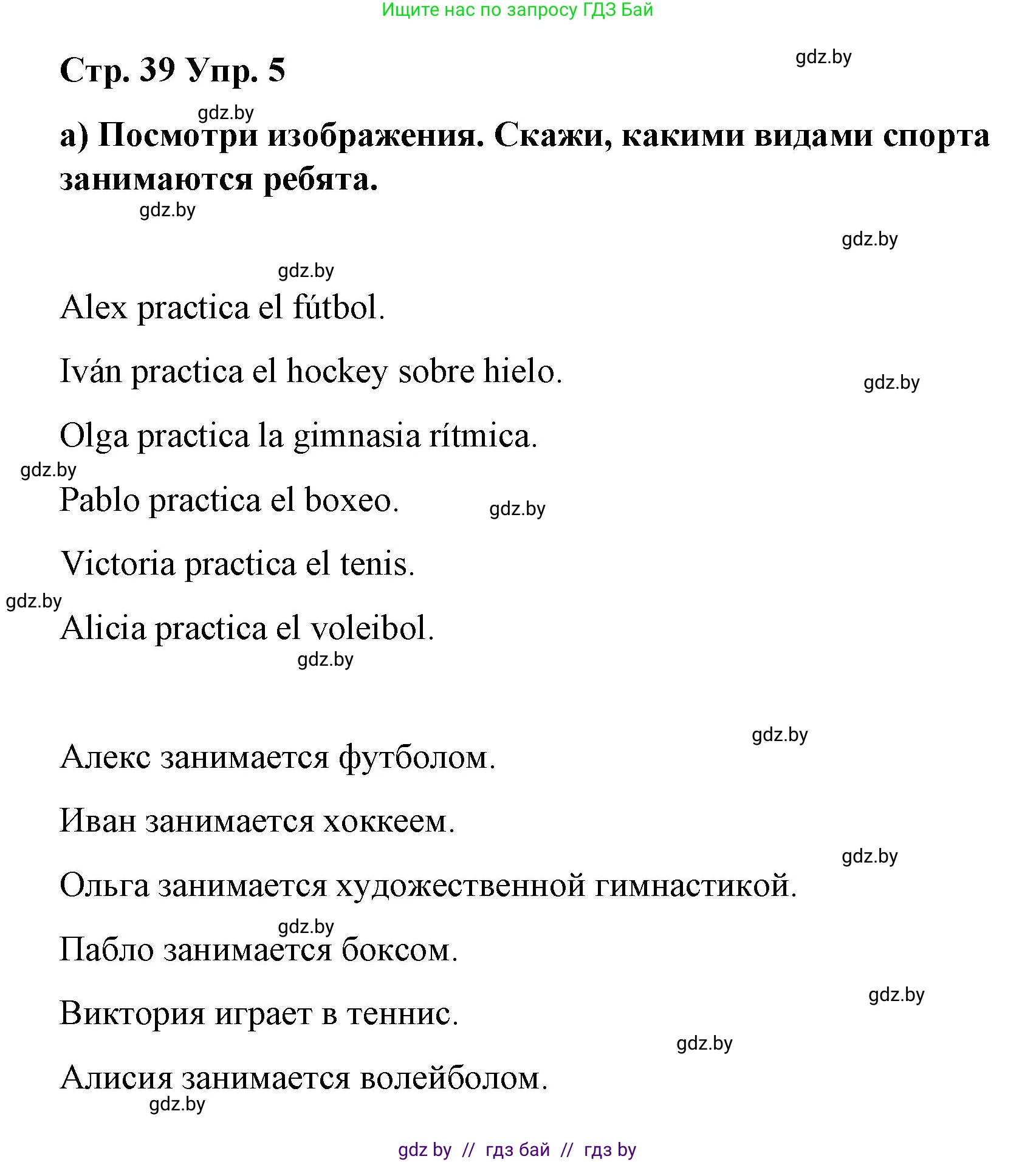 Ищите нас по запросу ГДЗ Бай

Стр. 39 Упр. 5

gdz.by

gdz.by

а) Посмотри изображения. Скажи, какими видами спорта занимаются ребята.

gdz.by

gdz.by

gdz.by

Alex practica el fútbol.

Iván practica el hockey sobre hielo.

gdz.by

Olga practica la gimnasia rítmica.

gdz.by

Pablo practica el boxeo.

gdz.by

Victoria practica el tenis.

gdz.by

Alicia practica el voleibol.

gdz.by

gdz.by

Алекс занимается футболом.

Иван занимается хоккеем.

gdz.by

Ольга занимается художественной гимнастикой.

gdz.by

Пабло занимается боксом.

gdz.by

Виктория играет в теннис.

gdz.by

Алисия занимается волейболом.

gdz.by

gdz by // гдз бай // гдз by